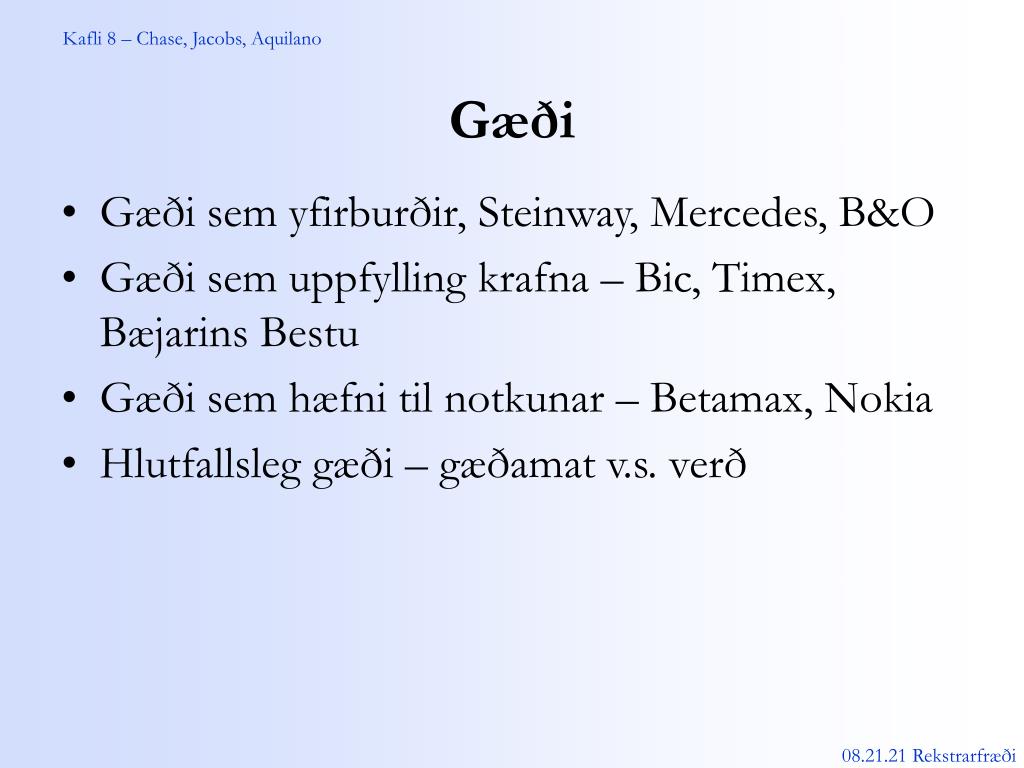 Kafli 8 – Chase, Jacobs, Aquilano

Gæði

• Gæði sem yfirburðir, Steinway, Mercedes, B&O
• Gæði sem uppfylling krafna – Bic, Timex, Bæjarins Bestu
• Gæði sem hæfni til notkunar – Betamax, Nokia
• Hlutfallsleg gæði – gæðamat v.s. verð

08.21.21 Rekstrarfræði